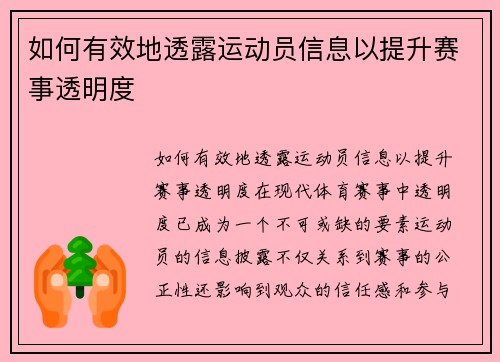 如何有效地透露运动员信息以提升赛事透明度

如何有效地透露运动员信息以提升赛事透明度在现代体育赛事中透明度已成为一个不可或缺的要素运动员的信息披露不仅关系到赛事的公正性还影响到观众的信任感和参与